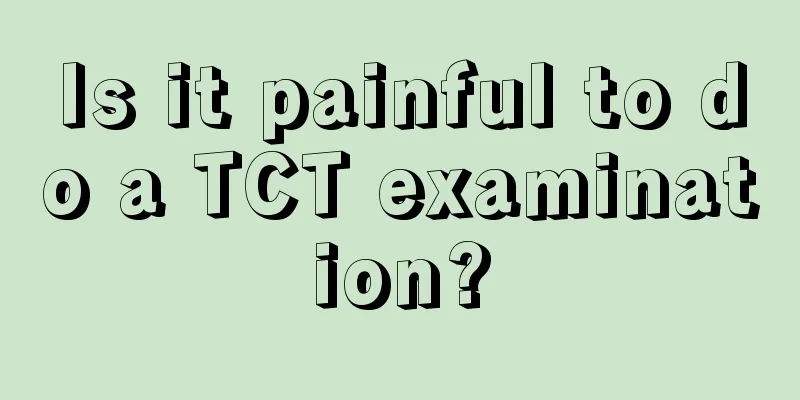 Is it painful to do a TCT examination?